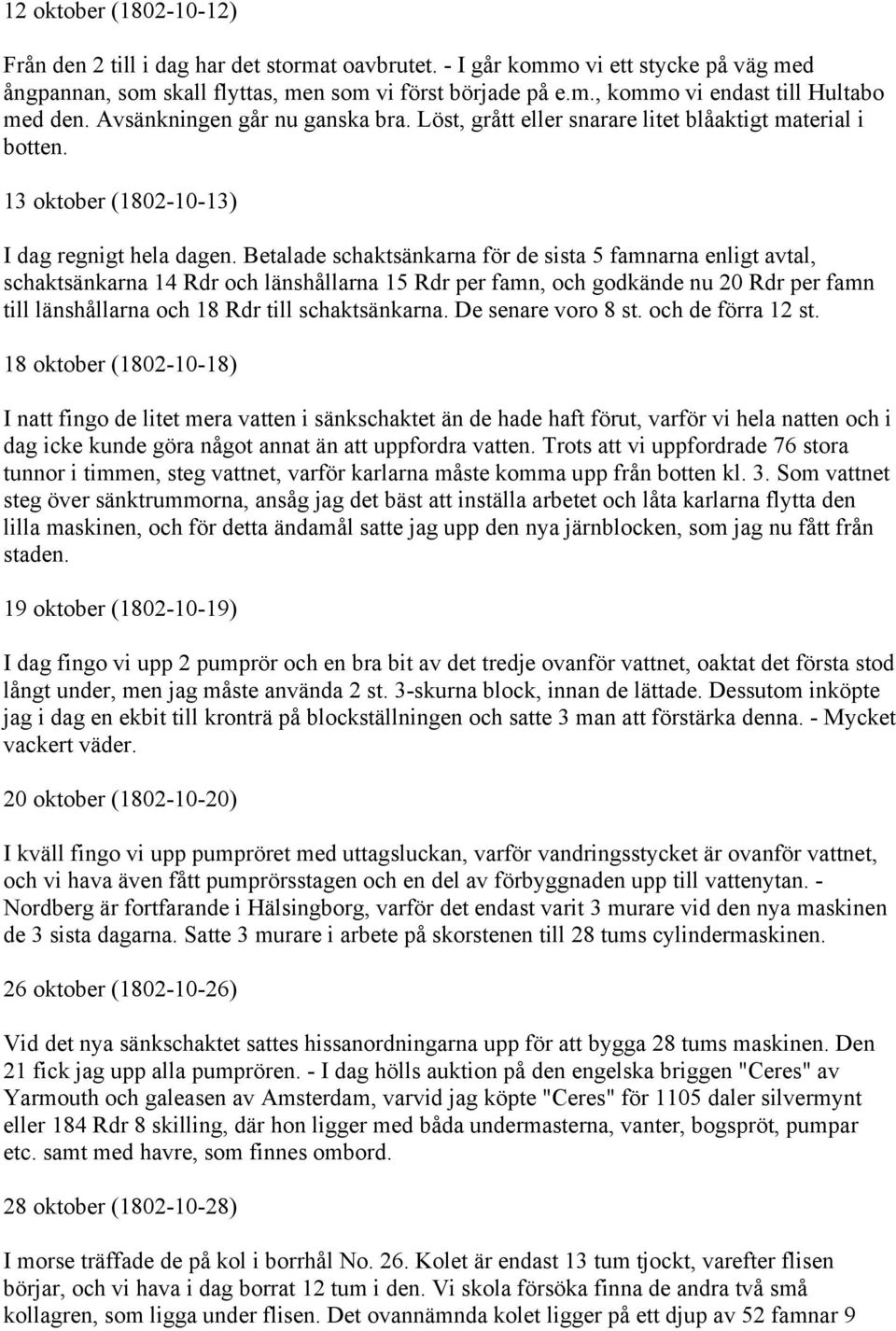 12 oktober (1802-10-12)

Från den 2 till i dag har det stormat oavbrutet. - I går kommo vi ett stycke på väg med ångpannan, som skall flyttas, men som vi först började på e.m., kommo vi endast till Hultabo med den. Avsänkningen går nu ganska bra. Löst, grått eller snarare litet blåaktigt material i botten.

13 oktober (1802-10-13)

I dag regnigt hela dagen. Betalade schaktsänkarna för de sista 5 famnarna enligt avtal, schaktsänkarna 14 Rdr och länshållarna 15 Rdr per famn, och godkände nu 20 Rdr per famn till länshållarna och 18 Rdr till schaktsänkarna. De senare voro 8 st. och de förra 12 st.

18 oktober (1802-10-18)

I natt fingo de litet mera vatten i sänkschaktet än de hade haft förut, varför vi hela natten och i dag icke kunde göra något annat än att uppfordra vatten. Trots att vi uppfordrade 76 stora tunnor i timmen, steg vattnet, varför karlarna måste komma upp från botten kl. 3. Som vattnet steg över sänktrummorna, ansåg jag det bäst att inställa arbetet och låta karlarna flytta den lilla maskinen, och för detta ändamål satte jag upp den nya järnblocken, som jag nu fått från staden.

19 oktober (1802-10-19)

I dag fingo vi upp 2 pumprör och en bra bit av det tredje ovanför vattnet, oaktat det första stod långt under, men jag måste använda 2 st. 3-skurna block, innan de lättade. Dessutom inköpte jag i dag en ekbit till kronträ på blockställningen och satte 3 man att förstärka denna. - Mycket vackert väder.

20 oktober (1802-10-20)

I kväll fingo vi upp pumpröret med uttagsluckan, varför vandringsstycket är ovanför vattnet, och vi hava även fått pumprörsstagen och en del av förbyggnaden upp till vattenytan. - Nordberg är fortfarande i Hälsingborg, varför det endast varit 3 murare vid den nya maskinen de 3 sista dagarna. Satte 3 murare i arbete på skorstenen till 28 tums cylindermaskinen.

26 oktober (1802-10-26)

Vid det nya sänkschaktet sattes hissanordningarna upp för att bygga 28 tums maskinen. Den 21 fick jag upp alla pumprören. - I dag hölls auktion på den engelska briggen "Ceres" av Yarmouth och galeasen av Amsterdam, varvid jag köpte "Ceres" för 1105 daler silvermynt eller 184 Rdr 8 skilling, där hon ligger med båda undermasterna, vanter, bogspröt, pumpar etc. samt med havre, som finnes ombord.

28 oktober (1802-10-28)

I morse träffade de på kol i borrhål No. 26. Kolet är endast 13 tum tjockt, varefter flisen börjar, och vi hava i dag borrat 12 tum i den. Vi skola försöka finna de andra två små kollagren, som ligga under flisen. Det ovannämnda kolet ligger på ett djup av 52 famnar 9